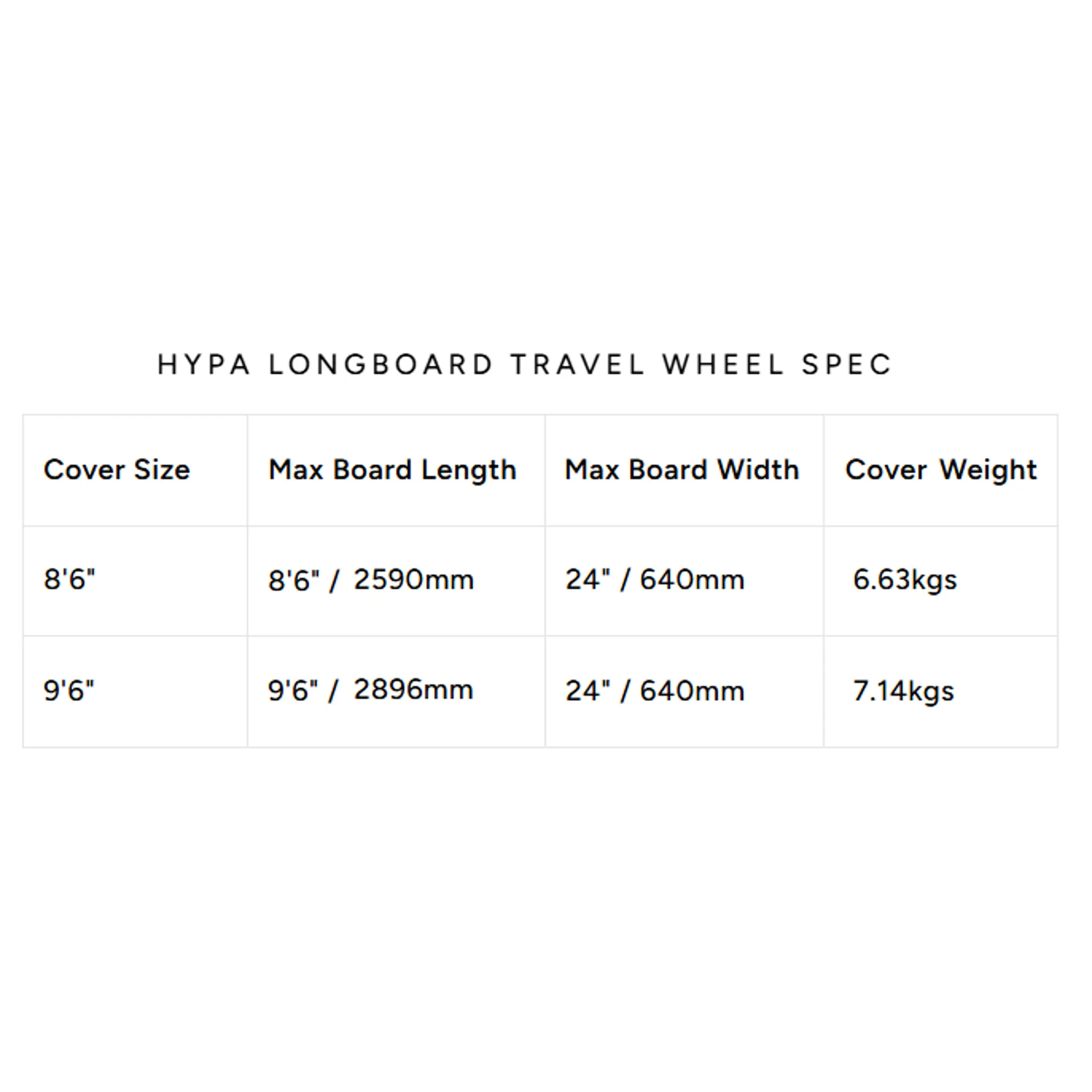 HYPA LONGBOARD TRAVEL WHEEL SPEC

| Cover Size | Max Board Length | Max Board Width | Cover Weight |
|---|---|---|---|
| 8'6" | 8'6" / 2590mm | 24" / 640mm | 6.63kgs |
| 9'6" | 9'6" / 2896mm | 24" / 640mm | 7.14kgs |